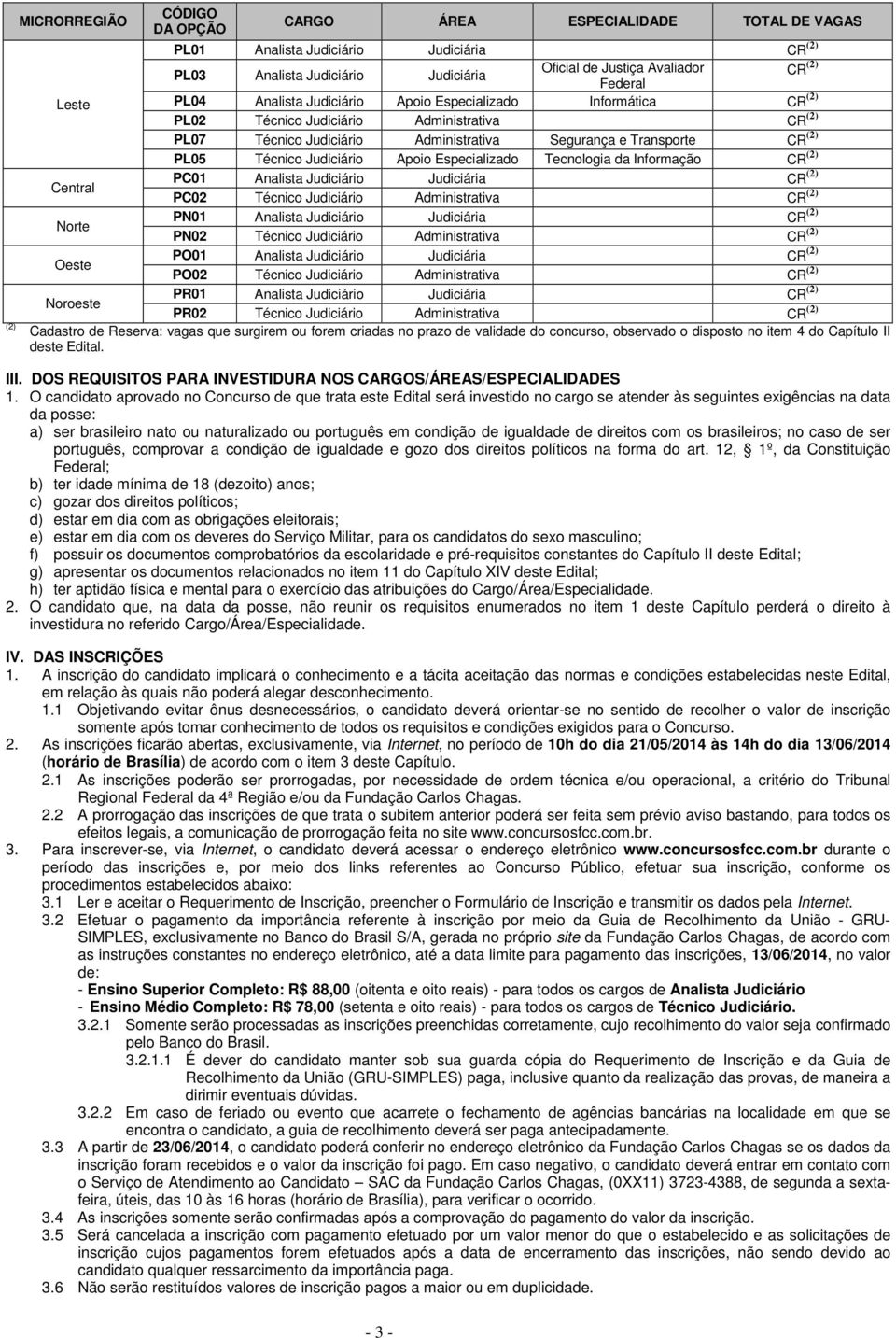 | MICRORREGIÃO | CÓDIGO DA OPÇÃO | CARGO | ÁREA | ESPECIALIDADE | TOTAL DE VAGAS |
|---|---|---|---|---|---|
| Leste | PL01 | Analista Judiciário | Judiciária | | CR $^{(2)}$ |
| | PL03 | Analista Judiciário | Judiciária | Oficial de Justiça Avaliador Federal | CR $^{(2)}$ |
| | PL04 | Analista Judiciário | Apoio Especializado | Informática | CR $^{(2)}$ |
| | PL02 | Técnico Judiciário | Administrativa | | CR $^{(2)}$ |
| | PL07 | Técnico Judiciário | Administrativa | Segurança e Transporte | CR $^{(2)}$ |
| | PL05 | Técnico Judiciário | Apoio Especializado | Tecnologia da Informação | CR $^{(2)}$ |
| Central | PC01 | Analista Judiciário | Judiciária | | CR $^{(2)}$ |
| | PC02 | Técnico Judiciário | Administrativa | | CR $^{(2)}$ |
| Norte | PN01 | Analista Judiciário | Judiciária | | CR $^{(2)}$ |
| | PN02 | Técnico Judiciário | Administrativa | | CR $^{(2)}$ |
| Oeste | PO01 | Analista Judiciário | Judiciária | | CR $^{(2)}$ |
| | PO02 | Técnico Judiciário | Administrativa | | CR $^{(2)}$ |
| Noroeste | PR01 | Analista Judiciário | Judiciária | | CR $^{(2)}$ |
| | PR02 | Técnico Judiciário | Administrativa | | CR $^{(2)}$ |

$^{(2)}$ Cadastro de Reserva: vagas que surgirem ou forem criadas no prazo de validade do concurso, observado o disposto no item 4 do Capítulo II deste Edital.

III. DOS REQUISITOS PARA INVESTIDURA NOS CARGOS/ÁREAS/ESPECIALIDADES
1. O candidato aprovado no Concurso de que trata este Edital será investido no cargo se atender às seguintes exigências na data da posse:
a) ser brasileiro nato ou naturalizado ou português em condição de igualdade de direitos com os brasileiros; no caso de ser português, comprovar a condição de igualdade e gozo dos direitos políticos na forma do art. 12, § 1º, da Constituição Federal;
b) ter idade mínima de 18 (dezoito) anos;
c) gozar dos direitos políticos;
d) estar em dia com as obrigações eleitorais;
e) estar em dia com os deveres do Serviço Militar, para os candidatos do sexo masculino;
f) possuir os documentos comprobatórios da escolaridade e pré-requisitos constantes do Capítulo II deste Edital;
g) apresentar os documentos relacionados no item 11 do Capítulo XIV deste Edital;
h) ter aptidão física e mental para o exercício das atribuições do Cargo/Área/Especialidade.
2. O candidato que, na data da posse, não reunir os requisitos enumerados no item 1 deste Capítulo perderá o direito à investidura no referido Cargo/Área/Especialidade.

IV. DAS INSCRIÇÕES
1. A inscrição do candidato implicará o conhecimento e a tácita aceitação das normas e condições estabelecidas neste Edital, em relação às quais não poderá alegar desconhecimento.
1.1 Objetivando evitar ônus desnecessários, o candidato deverá orientar-se no sentido de recolher o valor de inscrição somente após tomar conhecimento de todos os requisitos e condições exigidos para o Concurso.
2. As inscrições ficarão abertas, exclusivamente, via Internet, no período de 10h do dia 21/05/2014 às 14h do dia 13/06/2014 (horário de Brasília) de acordo com o item 3 deste Capítulo.
2.1 As inscrições poderão ser prorrogadas, por necessidade de ordem técnica e/ou operacional, a critério do Tribunal Regional Federal da 4ª Região e/ou da Fundação Carlos Chagas.
2.2 A prorrogação das inscrições de que trata o subitem anterior poderá ser feita sem prévio aviso bastando, para todos os efeitos legais, a comunicação de prorrogação feita no site www.concursosfcc.com.br.
3. Para inscrever-se, via Internet, o candidato deverá acessar o endereço eletrônico www.concursosfcc.com.br durante o período das inscrições e, por meio dos links referentes ao Concurso Público, efetuar sua inscrição, conforme os procedimentos estabelecidos abaixo:
3.1 Ler e aceitar o Requerimento de Inscrição, preencher o Formulário de Inscrição e transmitir os dados pela Internet.
3.2 Efetuar o pagamento da importância referente à inscrição por meio da Guia de Recolhimento da União - GRU-SIMPLES, exclusivamente no Banco do Brasil S/A, gerada no próprio site da Fundação Carlos Chagas, de acordo com as instruções constantes no endereço eletrônico, até a data limite para pagamento das inscrições, 13/06/2014, no valor de:
- Ensino Superior Completo: R$ 88,00 (oitenta e oito reais) - para todos os cargos de Analista Judiciário
- Ensino Médio Completo: R$ 78,00 (setenta e oito reais) - para todos os cargos de Técnico Judiciário.
3.2.1 Somente serão processadas as inscrições preenchidas corretamente, cujo recolhimento do valor seja confirmado pelo Banco do Brasil.
3.2.1.1 É dever do candidato manter sob sua guarda cópia do Requerimento de Inscrição e da Guia de Recolhimento da União (GRU-SIMPLES) paga, inclusive quanto da realização das provas, de maneira a dirimir eventuais dúvidas.
3.2.2 Em caso de feriado ou evento que acarrete o fechamento de agências bancárias na localidade em que se encontra o candidato, a guia de recolhimento deverá ser paga antecipadamente.
3.3 A partir de 23/06/2014, o candidato poderá conferir no endereço eletrônico da Fundação Carlos Chagas se os dados da inscrição foram recebidos e o valor da inscrição foi pago. Em caso negativo, o candidato deverá entrar em contato com o Serviço de Atendimento ao Candidato – SAC da Fundação Carlos Chagas, (0XX11) 3723-4388, de segunda a sexta-feira, úteis, das 10 às 16 horas (horário de Brasília), para verificar o ocorrido.
3.4 As inscrições somente serão confirmadas após a comprovação do pagamento do valor da inscrição.
3.5 Será cancelada a inscrição com pagamento efetuado por um valor menor do que o estabelecido e as solicitações de inscrição cujos pagamentos forem efetuados após a data de encerramento das inscrições, não sendo devido ao candidato qualquer ressarcimento da importância paga.
3.6 Não serão restituídos valores de inscrição pagos a maior ou em duplicidade.

- 3 -